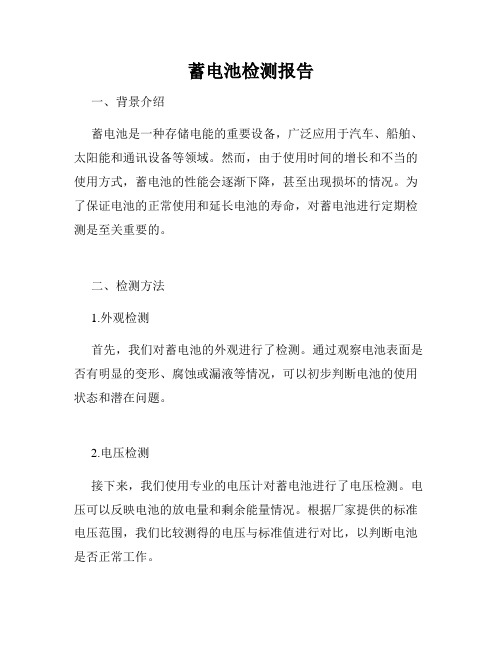 蓄电池检测报告

一、背景介绍

蓄电池是一种存储电能的重要设备，广泛应用于汽车、船舶、太阳能和通讯设备等领域。然而，由于使用时间的增长和不当的使用方式，蓄电池的性能会逐渐下降，甚至出现损坏的情况。为了保证电池的正常使用和延长电池的寿命，对蓄电池进行定期检测是至关重要的。

二、检测方法

1.外观检测

首先，我们对蓄电池的外观进行了检测。通过观察电池表面是否有明显的变形、腐蚀或漏液等情况，可以初步判断电池的使用状态和潜在问题。

2.电压检测

接下来，我们使用专业的电压计对蓄电池进行了电压检测。电压可以反映电池的放电量和剩余能量情况。根据厂家提供的标准电压范围，我们比较测得的电压与标准值进行对比，以判断电池是否正常工作。